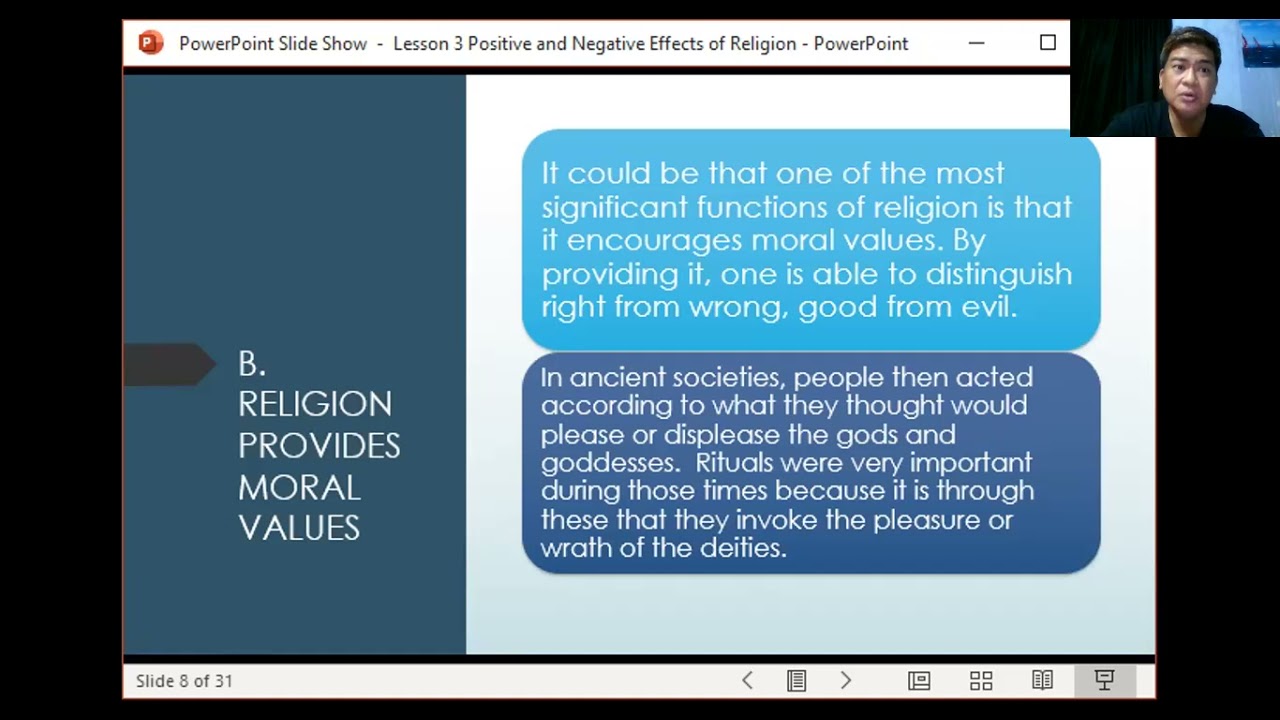 PowerPoint Slide Show - Lesson 3 Positive and Negative Effects of Religion - PowerPoint

B.
RELIGION PROVIDES MORAL VALUES

It could be that one of the most significant functions of religion is that it encourages moral values. By providing it, one is able to distinguish right from wrong, good from evil.

In ancient societies, people then acted according to what they thought would please or displease the gods and goddesses. Rituals were very important during those times because it is through these that they invoke the pleasure or wrath of the deities.

Slide 8 of 31